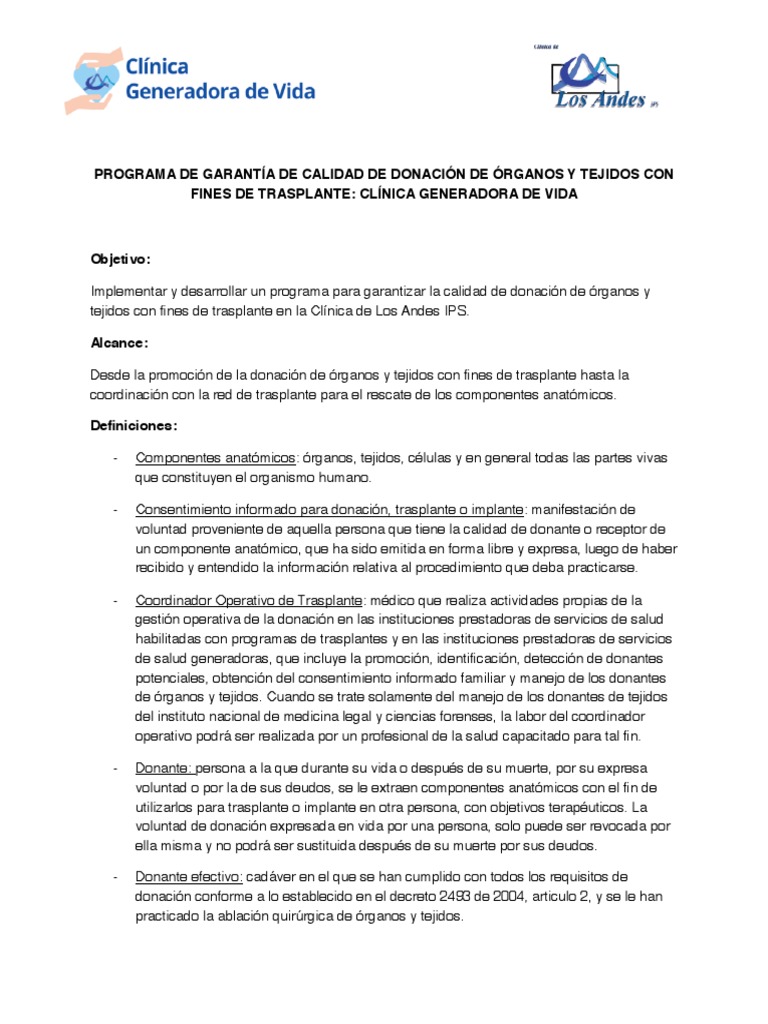 Clínica Generadora de Vida

Clínica de
Los Andes IPS

PROGRAMA DE GARANTÍA DE CALIDAD DE DONACIÓN DE ÓRGANOS Y TEJIDOS CON FINES DE TRASPLANTE: CLÍNICA GENERADORA DE VIDA

Objetivo:

Implementar y desarrollar un programa para garantizar la calidad de donación de órganos y tejidos con fines de trasplante en la Clínica de Los Andes IPS.

Alcance:

Desde la promoción de la donación de órganos y tejidos con fines de trasplante hasta la coordinación con la red de trasplante para el rescate de los componentes anatómicos.

Definiciones:

- Componentes anatómicos: órganos, tejidos, células y en general todas las partes vivas que constituyen el organismo humano.

- Consentimiento informado para donación, trasplante o implante: manifestación de voluntad proveniente de aquella persona que tiene la calidad de donante o receptor de un componente anatómico, que ha sido emitida en forma libre y expresa, luego de haber recibido y entendido la información relativa al procedimiento que deba practicarse.

- Coordinador Operativo de Trasplante: médico que realiza actividades propias de la gestión operativa de la donación en las instituciones prestadoras de servicios de salud habilitadas con programas de trasplantes y en las instituciones prestadoras de servicios de salud generadoras, que incluye la promoción, identificación, detección de donantes potenciales, obtención del consentimiento informado familiar y manejo de los donantes de órganos y tejidos. Cuando se trate solamente del manejo de los donantes de tejidos del instituto nacional de medicina legal y ciencias forenses, la labor del coordinador operativo podrá ser realizada por un profesional de la salud capacitado para tal fin.

- Donante: persona a la que durante su vida o después de su muerte, por su expresa voluntad o por la de sus deudos, se le extraen componentes anatómicos con el fin de utilizarlos para trasplante o implante en otra persona, con objetivos terapéuticos. La voluntad de donación expresada en vida por una persona, solo puede ser revocada por ella misma y no podrá ser sustituida después de su muerte por sus deudos.

- Donante efectivo: cadáver en el que se han cumplido con todos los requisitos de donación conforme a lo establecido en el decreto 2493 de 2004, articulo 2, y se le han practicado la ablación quirúrgica de órganos y tejidos.